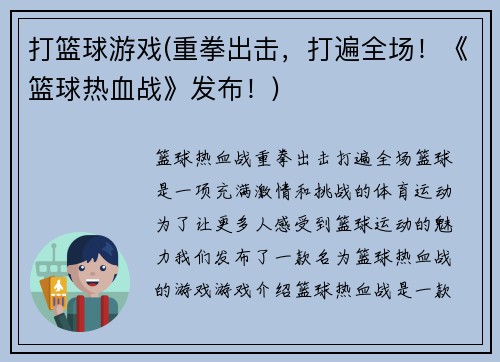 打篮球游戏(重拳出击，打遍全场！《篮球热血战》发布！)

篮球热血战重拳出击打遍全场篮球是一项充满激情和挑战的体育运动为了让更多人感受到篮球运动的魅力我们发布了一款名为篮球热血战的游戏游戏介绍篮球热血战是一款